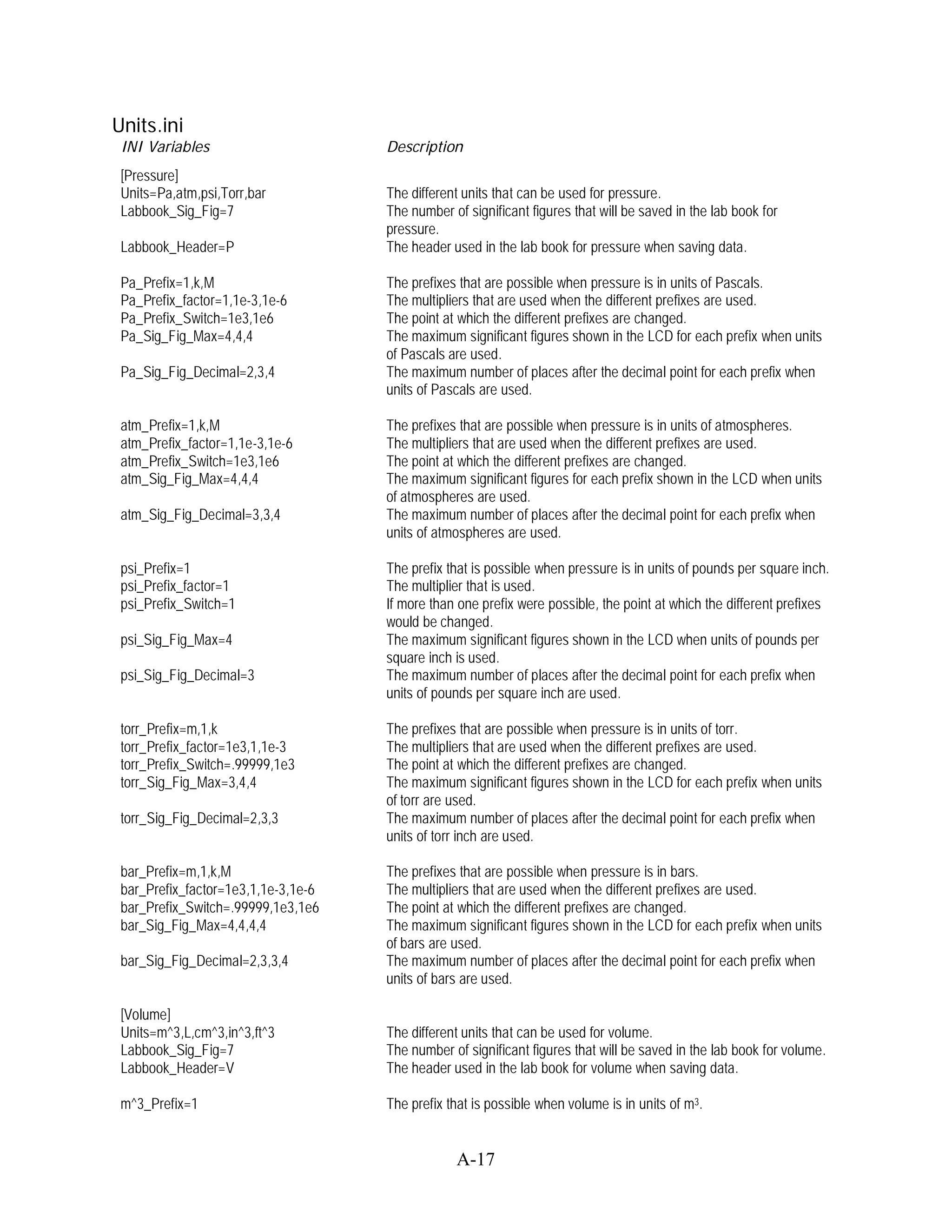 Units.ini

| INI Variables | Description |
|---|---|
| [Pressure] | |
| Units=Pa,atm,psi,Torr,bar | The different units that can be used for pressure. |
| Labbook_Sig_Fig=7 | The number of significant figures that will be saved in the lab book for pressure. |
| Labbook_Header=P | The header used in the lab book for pressure when saving data. |
| Pa_Prefix=1,k,M | The prefixes that are possible when pressure is in units of Pascals. |
| Pa_Prefix_factor=1,1e-3,1e-6 | The multipliers that are used when the different prefixes are used. |
| Pa_Prefix_Switch=1e3,1e6 | The point at which the different prefixes are changed. |
| Pa_Sig_Fig_Max=4,4,4 | The maximum significant figures shown in the LCD for each prefix when units of Pascals are used. |
| Pa_Sig_Fig_Decimal=2,3,4 | The maximum number of places after the decimal point for each prefix when units of Pascals are used. |
| atm_Prefix=1,k,M | The prefixes that are possible when pressure is in units of atmospheres. |
| atm_Prefix_factor=1,1e-3,1e-6 | The multipliers that are used when the different prefixes are used. |
| atm_Prefix_Switch=1e3,1e6 | The point at which the different prefixes are changed. |
| atm_Sig_Fig_Max=4,4,4 | The maximum significant figures for each prefix shown in the LCD when units of atmospheres are used. |
| atm_Sig_Fig_Decimal=3,3,4 | The maximum number of places after the decimal point for each prefix when units of atmospheres are used. |
| psi_Prefix=1 | The prefix that is possible when pressure is in units of pounds per square inch. |
| psi_Prefix_factor=1 | The multiplier that is used. |
| psi_Prefix_Switch=1 | If more than one prefix were possible, the point at which the different prefixes would be changed. |
| psi_Sig_Fig_Max=4 | The maximum significant figures shown in the LCD when units of pounds per square inch is used. |
| psi_Sig_Fig_Decimal=3 | The maximum number of places after the decimal point for each prefix when units of pounds per square inch are used. |
| torr_Prefix=m,1,k | The prefixes that are possible when pressure is in units of torr. |
| torr_Prefix_factor=1e3,1,1e-3 | The multipliers that are used when the different prefixes are used. |
| torr_Prefix_Switch=.99999,1e3 | The point at which the different prefixes are changed. |
| torr_Sig_Fig_Max=3,4,4 | The maximum significant figures shown in the LCD for each prefix when units of torr are used. |
| torr_Sig_Fig_Decimal=2,3,3 | The maximum number of places after the decimal point for each prefix when units of torr inch are used. |
| bar_Prefix=m,1,k,M | The prefixes that are possible when pressure is in bars. |
| bar_Prefix_factor=1e3,1,1e-3,1e-6 | The multipliers that are used when the different prefixes are used. |
| bar_Prefix_Switch=.99999,1e3,1e6 | The point at which the different prefixes are changed. |
| bar_Sig_Fig_Max=4,4,4,4 | The maximum significant figures shown in the LCD for each prefix when units of bars are used. |
| bar_Sig_Fig_Decimal=2,3,3,4 | The maximum number of places after the decimal point for each prefix when units of bars are used. |
| [Volume] | |
| Units=m^3,L,cm^3,in^3,ft^3 | The different units that can be used for volume. |
| Labbook_Sig_Fig=7 | The number of significant figures that will be saved in the lab book for volume. |
| Labbook_Header=V | The header used in the lab book for volume when saving data. |
| m^3_Prefix=1 | The prefix that is possible when volume is in units of $m^3$. |

A-17